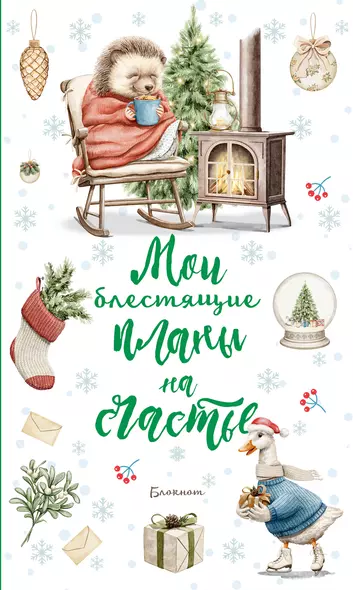 Мои блестящие планы на счастье

Блокнот